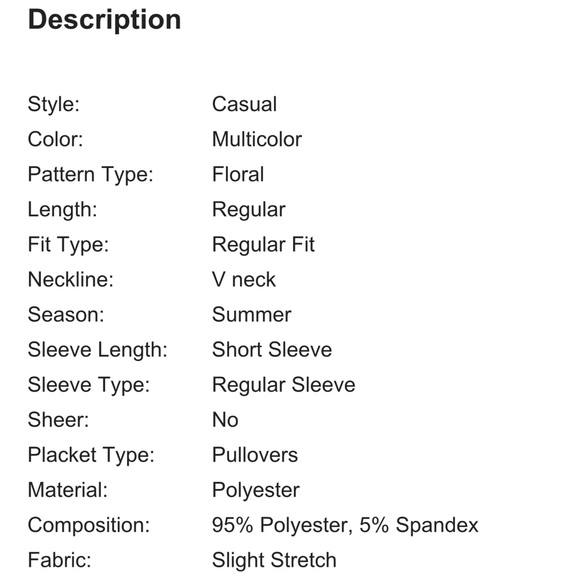 Description

| | |
|---|---|
| Style: | Casual |
| Color: | Multicolor |
| Pattern Type: | Floral |
| Length: | Regular |
| Fit Type: | Regular Fit |
| Neckline: | V neck |
| Season: | Summer |
| Sleeve Length: | Short Sleeve |
| Sleeve Type: | Regular Sleeve |
| Sheer: | No |
| Placket Type: | Pullovers |
| Material: | Polyester |
| Composition: | 95% Polyester, 5% Spandex |
| Fabric: | Slight Stretch |